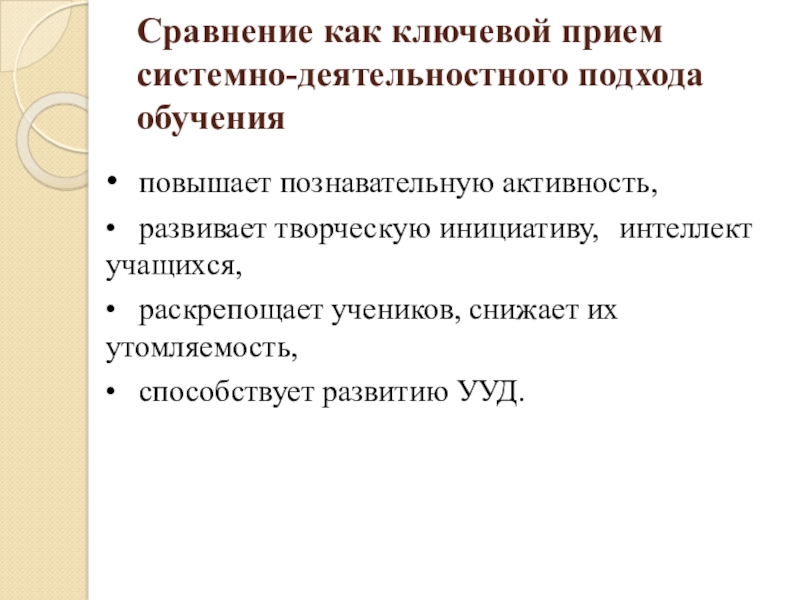 Сравнение как ключевой прием системно-деятельностного подхода обучения

• повышает познавательную активность,

• развивает творческую инициативу, интеллект учащихся,

• раскрепощает учеников, снижает их утомляемость,

• способствует развитию УУД.